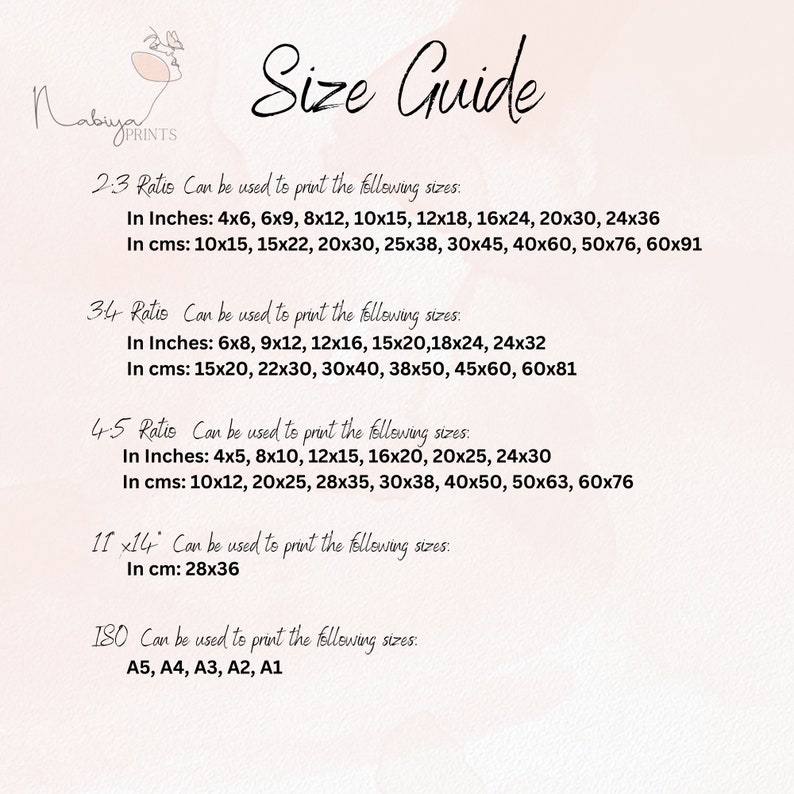 Nabiya PRINTS

Size Guide

2:3 Ratio Can be used to print the following sizes:
In Inches: 4x6, 6x9, 8x12, 10x15, 12x18, 16x24, 20x30, 24x36
In cms: 10x15, 15x22, 20x30, 25x38, 30x45, 40x60, 50x76, 60x91

3:4 Ratio Can be used to print the following sizes:
In Inches: 6x8, 9x12, 12x16, 15x20,18x24, 24x32
In cms: 15x20, 22x30, 30x40, 38x50, 45x60, 60x81

4:5 Ratio Can be used to print the following sizes:
In Inches: 4x5, 8x10, 12x15, 16x20, 20x25, 24x30
In cms: 10x12, 20x25, 28x35, 30x38, 40x50, 50x63, 60x76

11"x14" Can be used to print the following sizes:
In cm: 28x36

ISO Can be used to print the following sizes:
A5, A4, A3, A2, A1